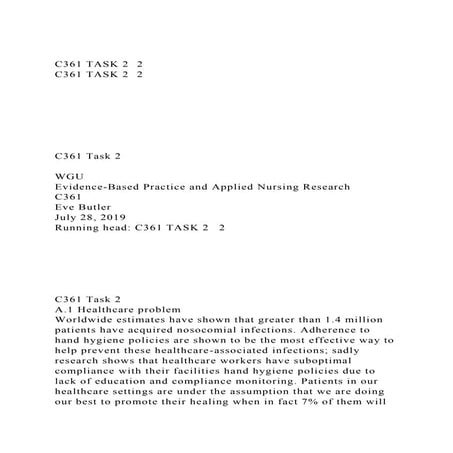 C361 TASK 2 2
C361 TASK 2 2

C361 Task 2

WGU
Evidence-Based Practice and Applied Nursing Research
C361
Eve Butler
July 28, 2019
Running head: C361 TASK 2 2

C361 Task 2
A.1 Healthcare problem
Worldwide estimates have shown that greater than 1.4 million patients have acquired nosocomial infections. Adherence to hand hygiene policies are shown to be the most effective way to help prevent these healthcare-associated infections; sadly research shows that healthcare workers have suboptimal compliance with their facilities hand hygiene policies due to lack of education and compliance monitoring. Patients in our healthcare settings are under the assumption that we are doing our best to promote their healing when in fact 7% of them will